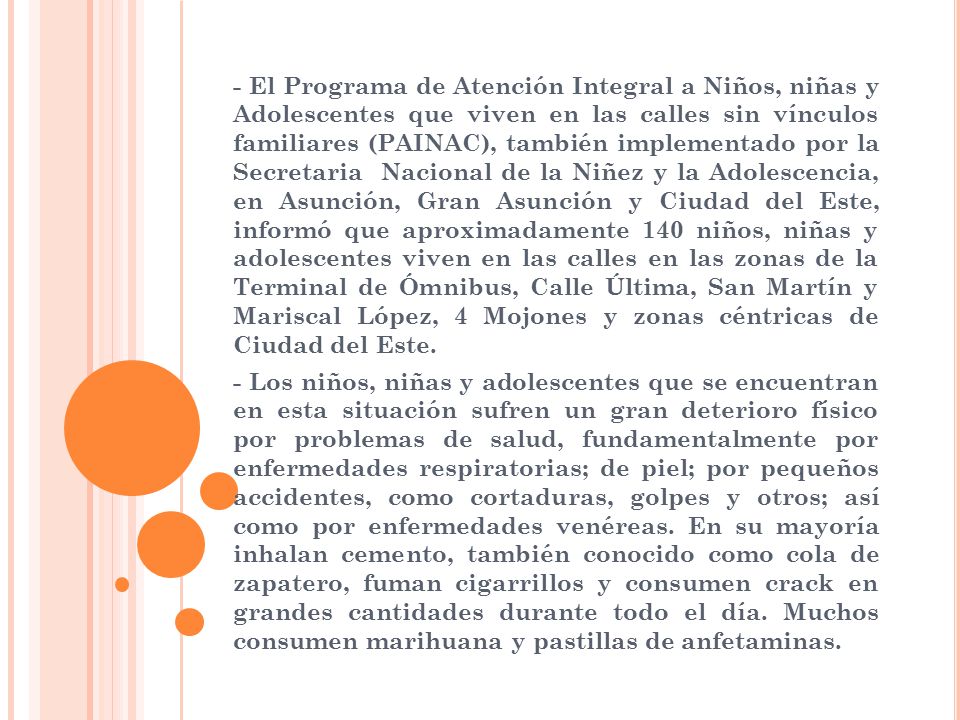 - El Programa de Atención Integral a Niños, niñas y Adolescentes que viven en las calles sin vínculos familiares (PAINAC), también implementado por la Secretaria Nacional de la Niñez y la Adolescencia, en Asunción, Gran Asunción y Ciudad del Este, informó que aproximadamente 140 niños, niñas y adolescentes viven en las calles en las zonas de la Terminal de Ómnibus, Calle Última, San Martín y Mariscal López, 4 Mojones y zonas céntricas de Ciudad del Este.

- Los niños, niñas y adolescentes que se encuentran en esta situación sufren un gran deterioro físico por problemas de salud, fundamentalmente por enfermedades respiratorias; de piel; por pequeños accidentes, como cortaduras, golpes y otros; así como por enfermedades venéreas. En su mayoría inhalan cemento, también conocido como cola de zapatero, fuman cigarrillos y consumen crack en grandes cantidades durante todo el día. Muchos consumen marihuana y pastillas de anfetaminas.